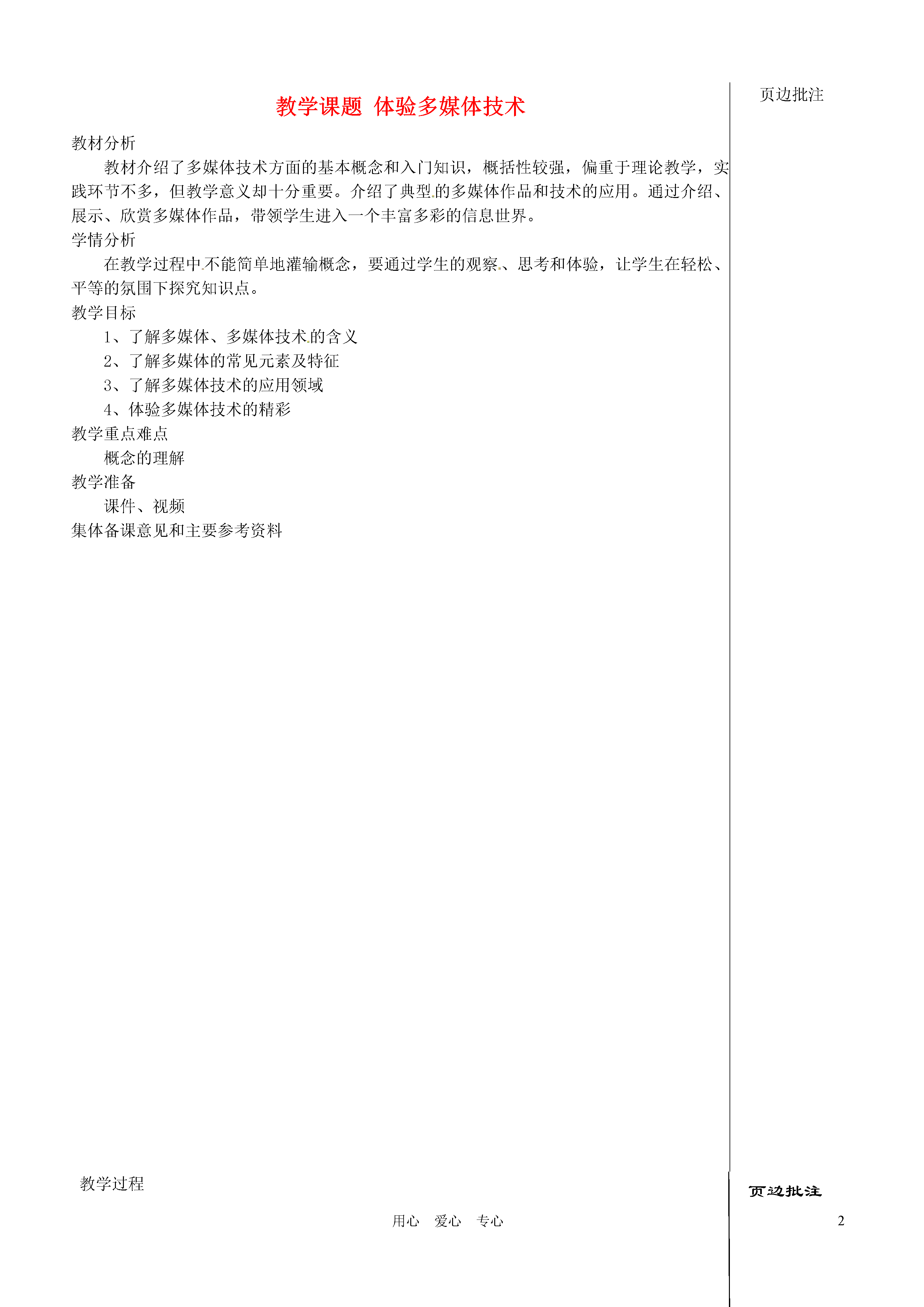 教学课题 体验多媒体技术

页边批注

教材分析

教材介绍了多媒体技术方面的基本概念和入门知识，概括性较强，偏重于理论教学，实践环节不多，但教学意义却十分重要。介绍了典型的多媒体作品和技术的应用。通过介绍、展示、欣赏多媒体作品，带领学生进入一个丰富多彩的信息世界。

学情分析

在教学过程中不能简单地灌输概念，要通过学生的观察、思考和体验，让学生在轻松、平等的氛围下探究知识点。

教学目标

1、了解多媒体、多媒体技术的含义

2、了解多媒体的常见元素及特征

3、了解多媒体技术的应用领域

4、体验多媒体技术的精彩

教学重点难点

概念的理解

教学准备

课件、视频

集体备课意见和主要参考资料

教学过程

页边批注

用心 爱心 专心

2